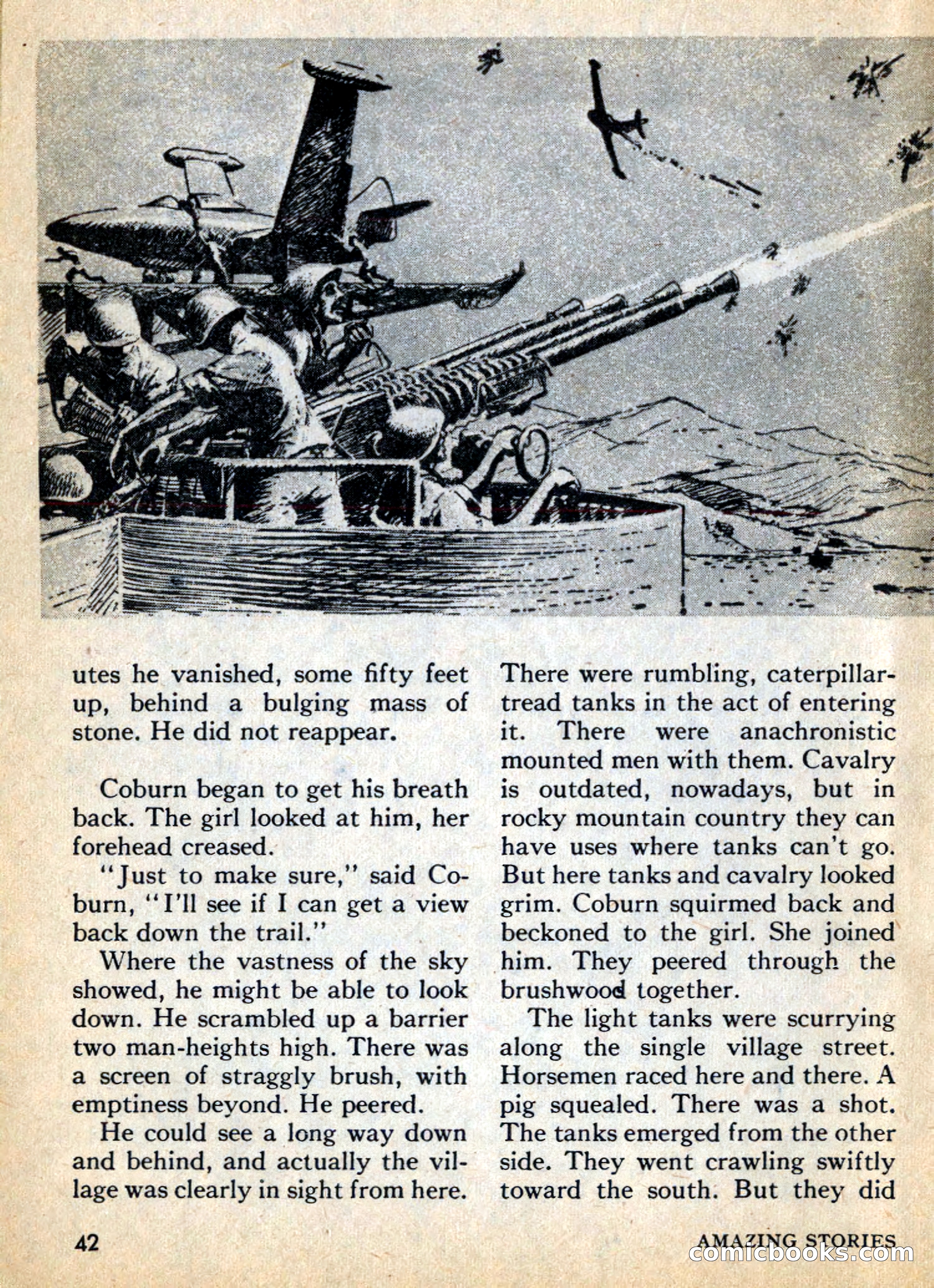 utes he vanished, some fifty feet up, behind a bulging mass of stone. He did not reappear.

Coburn began to get his breath back. The girl looked at him, her forehead creased.

"Just to make sure," said Coburn, "I'll see if I can get a view back down the trail."

Where the vastness of the sky showed, he might be able to look down. He scrambled up a barrier two man-heights high. There was a screen of straggly brush, with emptiness beyond. He peered.

He could see a long way down and behind, and actually the village was clearly in sight from here. There were rumbling, caterpillar-tread tanks in the act of entering it. There were anachronistic mounted men with them. Cavalry is outdated, nowadays, but in rocky mountain country they can have uses where tanks can't go. But here tanks and cavalry looked grim. Coburn squirmed back and beckoned to the girl. She joined him. They peered through the brushwood together.

The light tanks were scurrying along the single village street. Horsemen raced here and there. A pig squealed. There was a shot. The tanks emerged from the other side. They went crawling swiftly toward the south. But they did

42

AMAZING STORIES

comicbooks.com